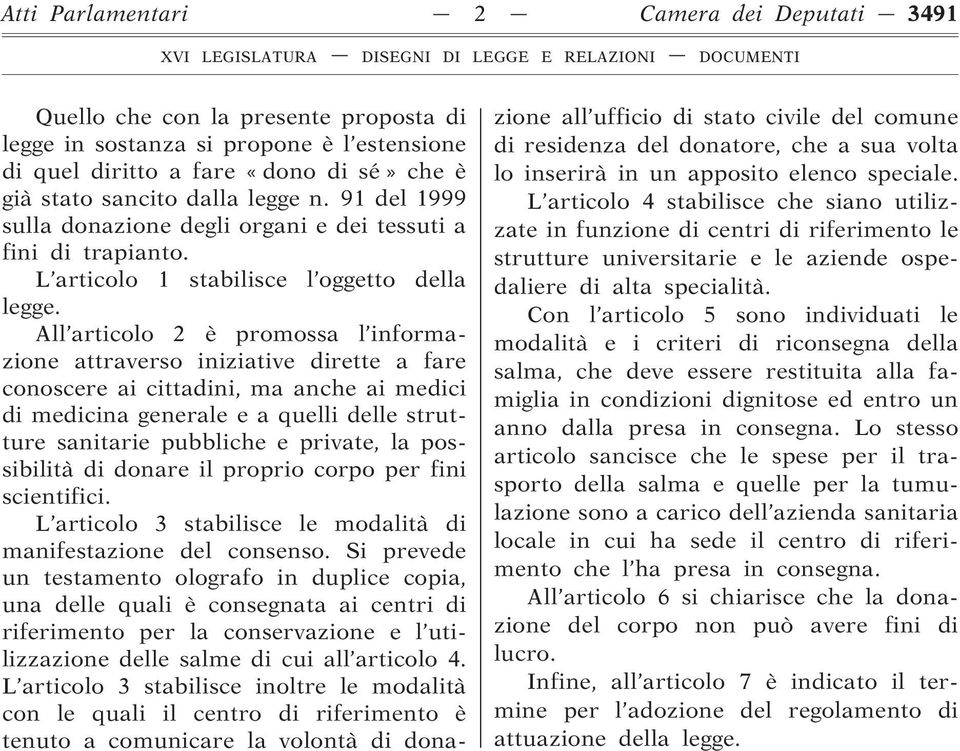 Atti Parlamentari — 2 — Camera dei Deputati — 3491

XVI LEGISLATURA — DISEGNI DI LEGGE E RELAZIONI — DOCUMENTI

Quello che con la presente proposta di legge in sostanza si propone è l'estensione di quel diritto a fare « dono di sé » che è già stato sancito dalla legge n. 91 del 1999 sulla donazione degli organi e dei tessuti a fini di trapianto.

L'articolo 1 stabilisce l'oggetto della legge.

All'articolo 2 è promossa l'informazione attraverso iniziative dirette a fare conoscere ai cittadini, ma anche ai medici di medicina generale e a quelli delle strutture sanitarie pubbliche e private, la possibilità di donare il proprio corpo per fini scientifici.

L'articolo 3 stabilisce le modalità di manifestazione del consenso. Si prevede un testamento olografo in duplice copia, una delle quali è consegnata ai centri di riferimento per la conservazione e l'utilizzazione delle salme di cui all'articolo 4. L'articolo 3 stabilisce inoltre le modalità con le quali il centro di riferimento è tenuto a comunicare la volontà di donazione all'ufficio di stato civile del comune di residenza del donatore, che a sua volta lo inserirà in un apposito elenco speciale.

L'articolo 4 stabilisce che siano utilizzate in funzione di centri di riferimento le strutture universitarie e le aziende ospedaliere di alta specialità.

Con l'articolo 5 sono individuati le modalità e i criteri di riconsegna della salma, che deve essere restituita alla famiglia in condizioni dignitose ed entro un anno dalla presa in consegna. Lo stesso articolo sancisce che le spese per il trasporto della salma e quelle per la tumulazione sono a carico dell'azienda sanitaria locale in cui ha sede il centro di riferimento che l'ha presa in consegna.

All'articolo 6 si chiarisce che la donazione del corpo non può avere fini di lucro.

Infine, all'articolo 7 è indicato il termine per l'adozione del regolamento di attuazione della legge.